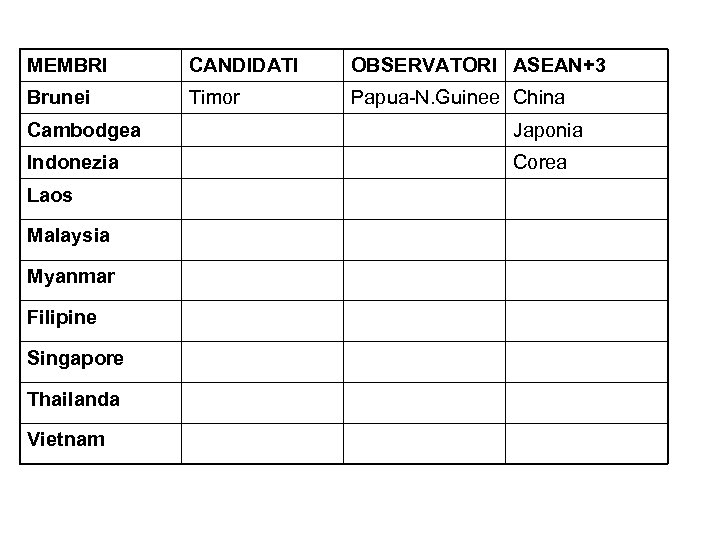 | MEMBRI | CANDIDATI | OBSERVATORI | ASEAN+3 |
|---|---|---|---|
| Brunei | Timor | Papua-N.Guinee | China |
| Cambodgea | | | Japonia |
| Indonezia | | | Corea |
| Laos | | | |
| Malaysia | | | |
| Myanmar | | | |
| Filipine | | | |
| Singapore | | | |
| Thailanda | | | |
| Vietnam | | | |